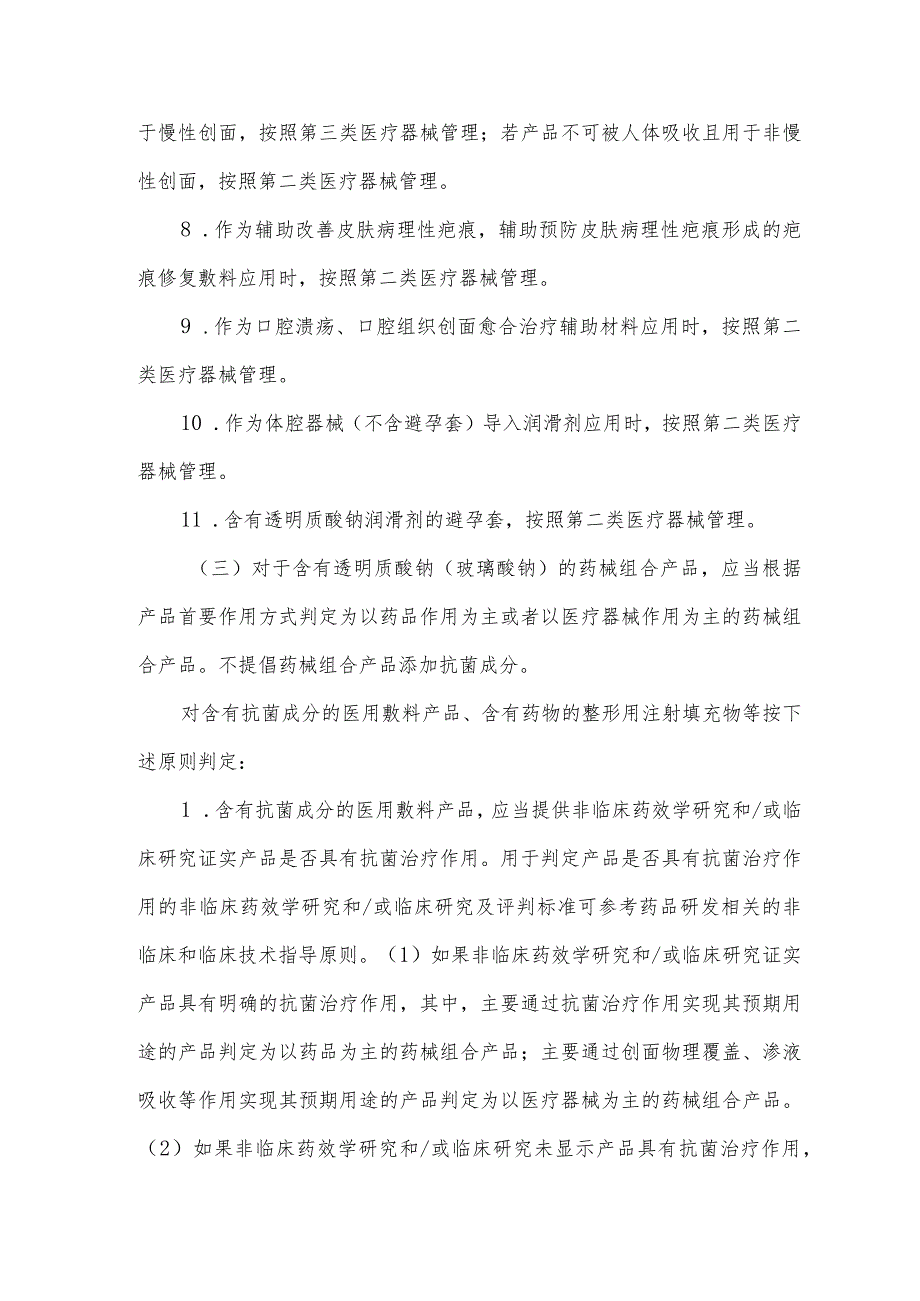 于慢性创面，按照第三类医疗器械管理；若产品不可被人体吸收且用于非慢性创面，按照第二类医疗器械管理。

8．作为辅助改善皮肤病理性疤痕，辅助预防皮肤病理性疤痕形成的疤痕修复敷料应用时，按照第二类医疗器械管理。

9．作为口腔溃疡、口腔组织创面愈合治疗辅助材料应用时，按照第二类医疗器械管理。

10．作为体腔器械（不含避孕套）导入润滑剂应用时，按照第二类医疗器械管理。

11．含有透明质酸钠润滑剂的避孕套，按照第二类医疗器械管理。

（三）对于含有透明质酸钠（玻璃酸钠）的药械组合产品，应当根据产品首要作用方式判定为以药品作用为主或者以医疗器械作用为主的药械组合产品。不提倡药械组合产品添加抗菌成分。

对含有抗菌成分的医用敷料产品、含有药物的整形用注射填充物等按下述原则判定：

1．含有抗菌成分的医用敷料产品，应当提供非临床药效学研究和/或临床研究证实产品是否具有抗菌治疗作用。用于判定产品是否具有抗菌治疗作用的非临床药效学研究和/或临床研究及评判标准可参考药品研发相关的非临床和临床技术指导原则。（1）如果非临床药效学研究和/或临床研究证实产品具有明确的抗菌治疗作用，其中，主要通过抗菌治疗作用实现其预期用途的产品判定为以药品为主的药械组合产品；主要通过创面物理覆盖、渗液吸收等作用实现其预期用途的产品判定为以医疗器械为主的药械组合产品。（2）如果非临床药效学研究和/或临床研究未显示产品具有抗菌治疗作用，